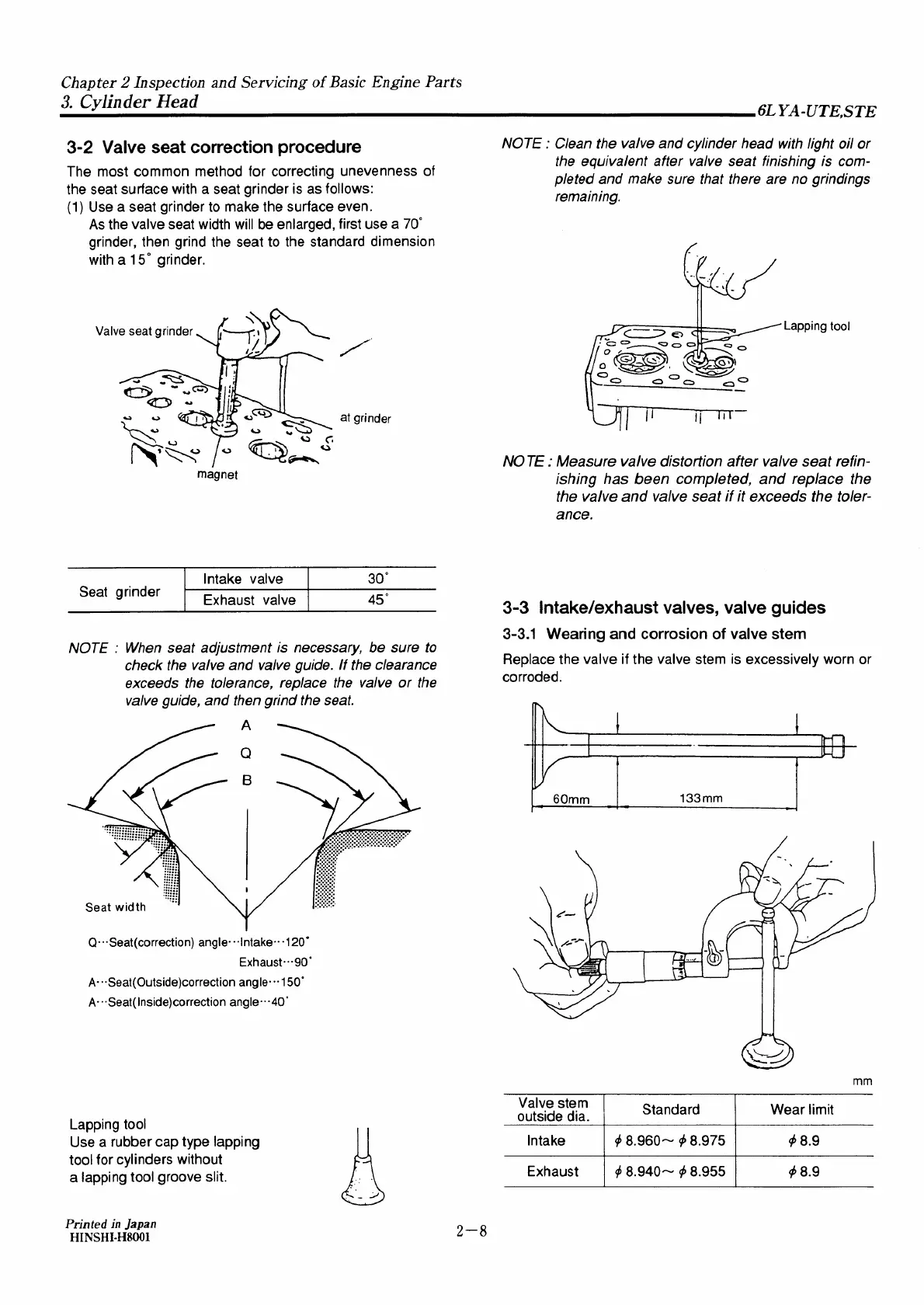 Chapter 2 Inspection and Servicing of Basic Engine Parts
3. Cylinder Head
6LYA-UTE,STE

3-2 Valve seat correction procedure

The most common method for correcting unevenness of the seat surface with a seat grinder is as follows:

(1) Use a seat grinder to make the surface even.
As the valve seat width will be enlarged, first use a 70° grinder, then grind the seat to the standard dimension with a 15° grinder.

Valve seat grinder

at grinder

magnet

| Seat grinder | Intake valve | 30° |
|---|---|---|
| | Exhaust valve | 45° |

NOTE : When seat adjustment is necessary, be sure to check the valve and valve guide. If the clearance exceeds the tolerance, replace the valve or the valve guide, and then grind the seat.

A
Q
B

Seat width

Q···Seat(correction) angle···Intake···120°
Exhaust···90°
A···Seat(Outside)correction angle···150°
A···Seat(Inside)correction angle···40°

Lapping tool
Use a rubber cap type lapping tool for cylinders without a lapping tool groove slit.

NOTE : Clean the valve and cylinder head with light oil or the equivalent after valve seat finishing is completed and make sure that there are no grindings remaining.

Lapping tool

NOTE : Measure valve distortion after valve seat refinishing has been completed, and replace the the valve and valve seat if it exceeds the tolerance.

3-3 Intake/exhaust valves, valve guides

3-3.1 Wearing and corrosion of valve stem

Replace the valve if the valve stem is excessively worn or corroded.

60mm
133mm

mm

| Valve stem outside dia. | Standard | Wear limit |
|---|---|---|
| Intake | $\phi$ 8.960~ $\phi$ 8.975 | $\phi$ 8.9 |
| Exhaust | $\phi$ 8.940~ $\phi$ 8.955 | $\phi$ 8.9 |

Printed in Japan
HINSHI-H8001

2-8